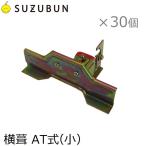 SUZUBUN

×30個

横葺 AT式(小)